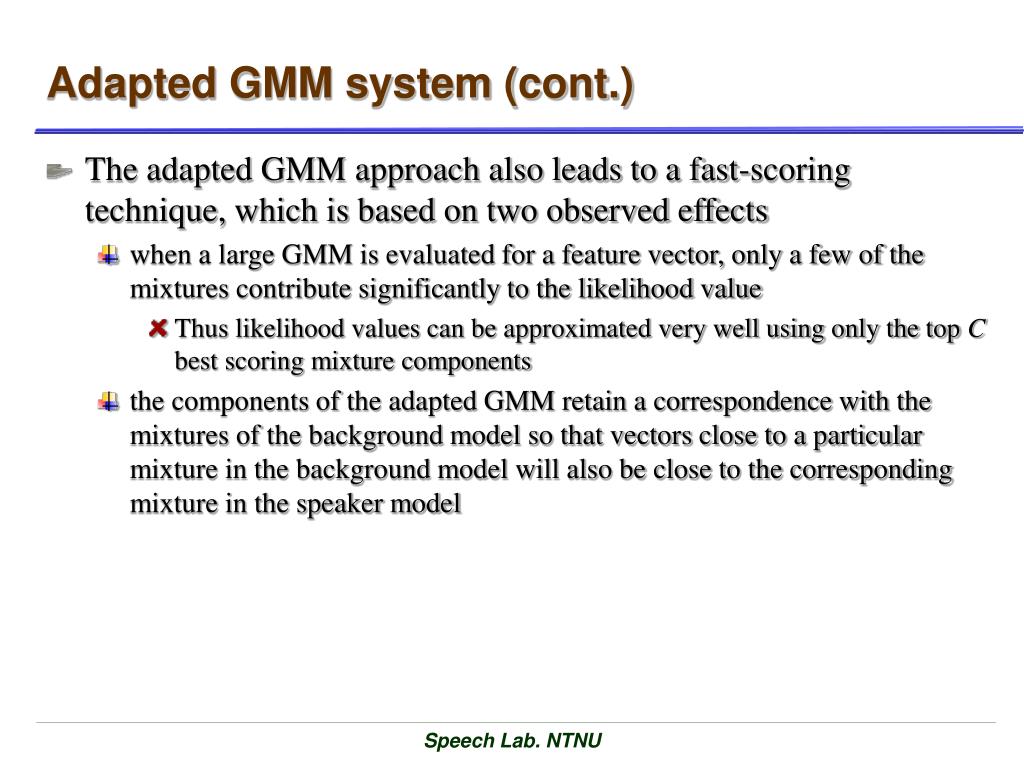 Adapted GMM system (cont.)

The adapted GMM approach also leads to a fast-scoring technique, which is based on two observed effects

when a large GMM is evaluated for a feature vector, only a few of the mixtures contribute significantly to the likelihood value

Thus likelihood values can be approximated very well using only the top $C$ best scoring mixture components

the components of the adapted GMM retain a correspondence with the mixtures of the background model so that vectors close to a particular mixture in the background model will also be close to the corresponding mixture in the speaker model

Speech Lab. NTNU